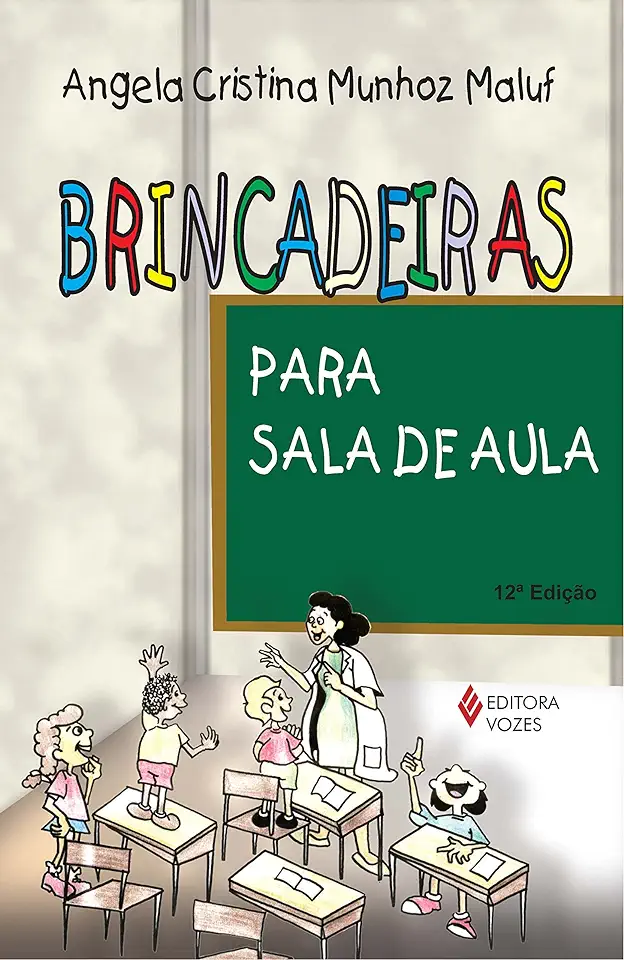 Angela Cristina Munhoz Maluf

BRINCADEIRAS

PARA SALA DE AULA

12ª Edição

EDITORA VOZES